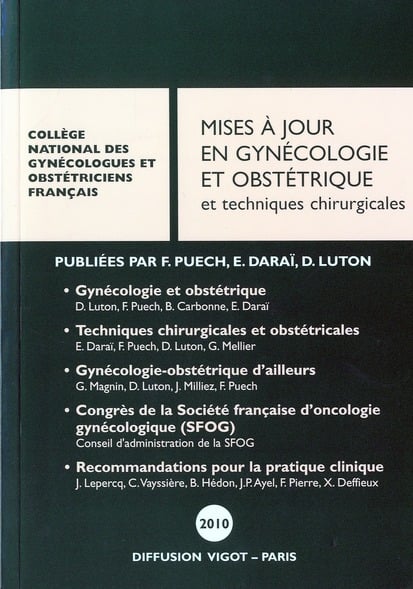 COLLÈGE NATIONAL DES GYNÉCOLOGUES ET OBSTÉTRICIENS FRANÇAIS

MISES À JOUR EN GYNÉCOLOGIE ET OBSTÉTRIQUE
et techniques chirurgicales

PUBLIÉES PAR F. PUECH, E. DARAÏ, D. LUTON

• Gynécologie et obstétrique
D. Luton, F. Puech, B. Carbonne, E. Daraï

• Techniques chirurgicales et obstétricales
E. Daraï, F. Puech, D. Luton, G. Mellier

• Gynécologie-obstétrique d'ailleurs
G. Magnin, D. Luton, J. Milliez, F. Puech

• Congrès de la Société française d'oncologie gynécologique (SFOG)
Conseil d'administration de la SFOG

• Recommandations pour la pratique clinique
J. Lepercq, C. Vayssière, B. Hédon, J.P. Ayel, F. Pierre, X. Deffieux

2010

DIFFUSION VIGOT – PARIS